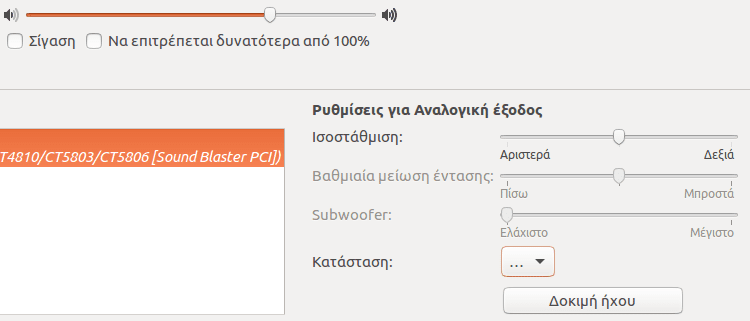 Σίγαση

Να επιτρέπεται δυνατότερα από 100%

T4810/CT5803/CT5806 [Sound Blaster PCI])

Ρυθμίσεις για Αναλογική έξοδος

Ισοστάθμιση:

Αριστερά

Δεξιά

Βαθμιαία μείωση έντασης:

Πίσω

Μπροστά

Subwoofer:

Ελάχιστο

Μέγιστο

Κατάσταση:

...

Δοκιμή ήχου